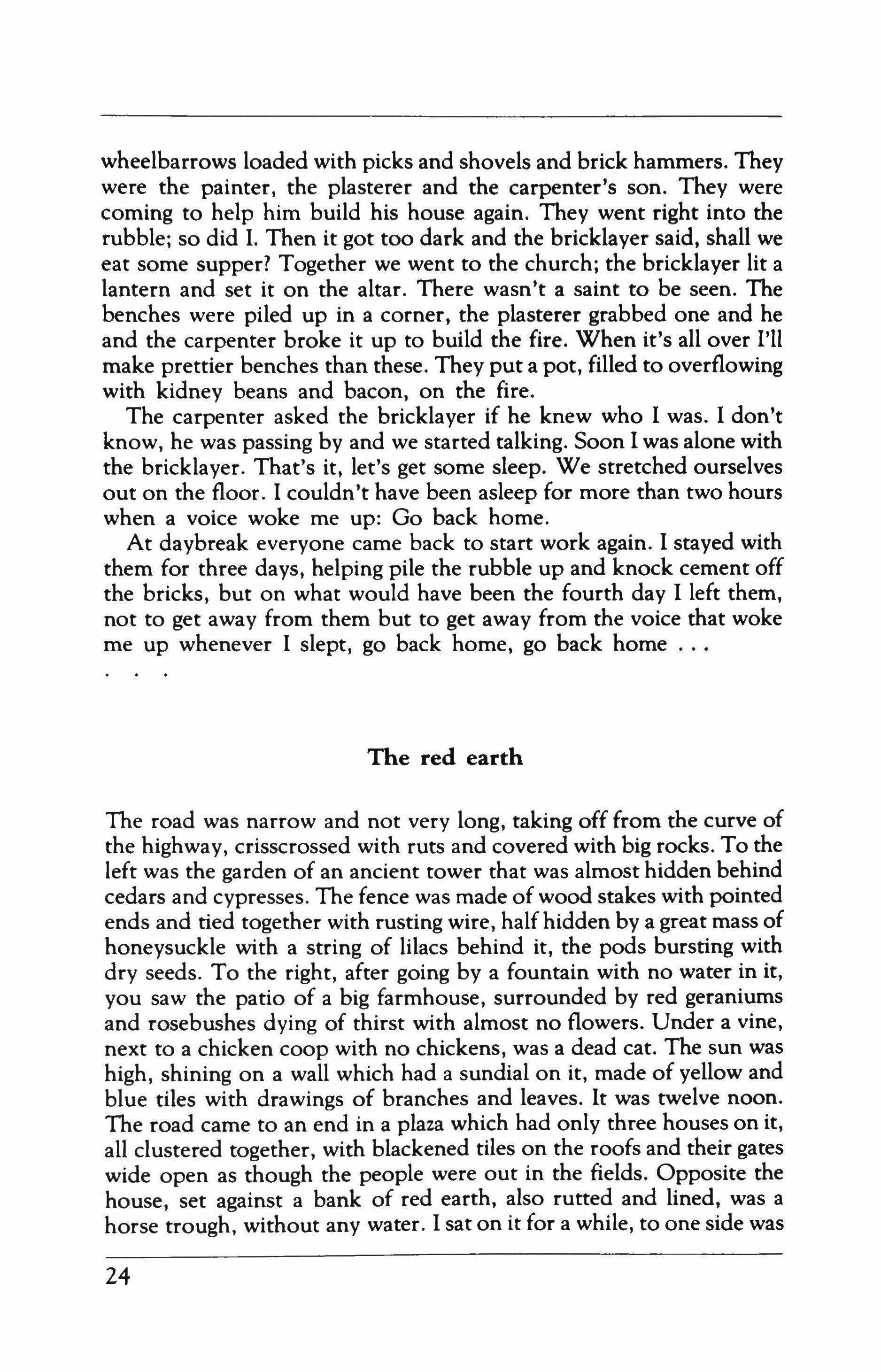 wheelbarrows loaded with picks and shovels and brick hammers. They were the painter, the plasterer and the carpenter's son. They were coming to help him build his house again. They went right into the rubble; so did I. Then it got too dark and the bricklayer said, shall we eat some supper? Together we went to the church; the bricklayer lit a lantern and set it on the altar. There wasn't a saint to be seen. The benches were piled up in a corner, the plasterer grabbed one and he and the carpenter broke it up to build the fire. When it's all over I'll make prettier benches than these. They put a pot, filled to overflowing with kidney beans and bacon, on the fire.

The carpenter asked the bricklayer if he knew who I was. I don't know, he was passing by and we started talking. Soon I was alone with the bricklayer. That's it, let's get some sleep. We stretched ourselves out on the floor. I couldn't have been asleep for more than two hours when a voice woke me up: Go back home.

At daybreak everyone came back to start work again. I stayed with them for three days, helping pile the rubble up and knock cement off the bricks, but on what would have been the fourth day I left them, not to get away from them but to get away from the voice that woke me up whenever I slept, go back home, go back home . . .

. . .

The red earth

The road was narrow and not very long, taking off from the curve of the highway, crisscrossed with ruts and covered with big rocks. To the left was the garden of an ancient tower that was almost hidden behind cedars and cypresses. The fence was made of wood stakes with pointed ends and tied together with rusting wire, half hidden by a great mass of honeysuckle with a string of lilacs behind it, the pods bursting with dry seeds. To the right, after going by a fountain with no water in it, you saw the patio of a big farmhouse, surrounded by red geraniums and rosebushes dying of thirst with almost no flowers. Under a vine, next to a chicken coop with no chickens, was a dead cat. The sun was high, shining on a wall which had a sundial on it, made of yellow and blue tiles with drawings of branches and leaves. It was twelve noon. The road came to an end in a plaza which had only three houses on it, all clustered together, with blackened tiles on the roofs and their gates wide open as though the people were out in the fields. Opposite the house, set against a bank of red earth, also rutted and lined, was a horse trough, without any water. I sat on it for a while, to one side was

24